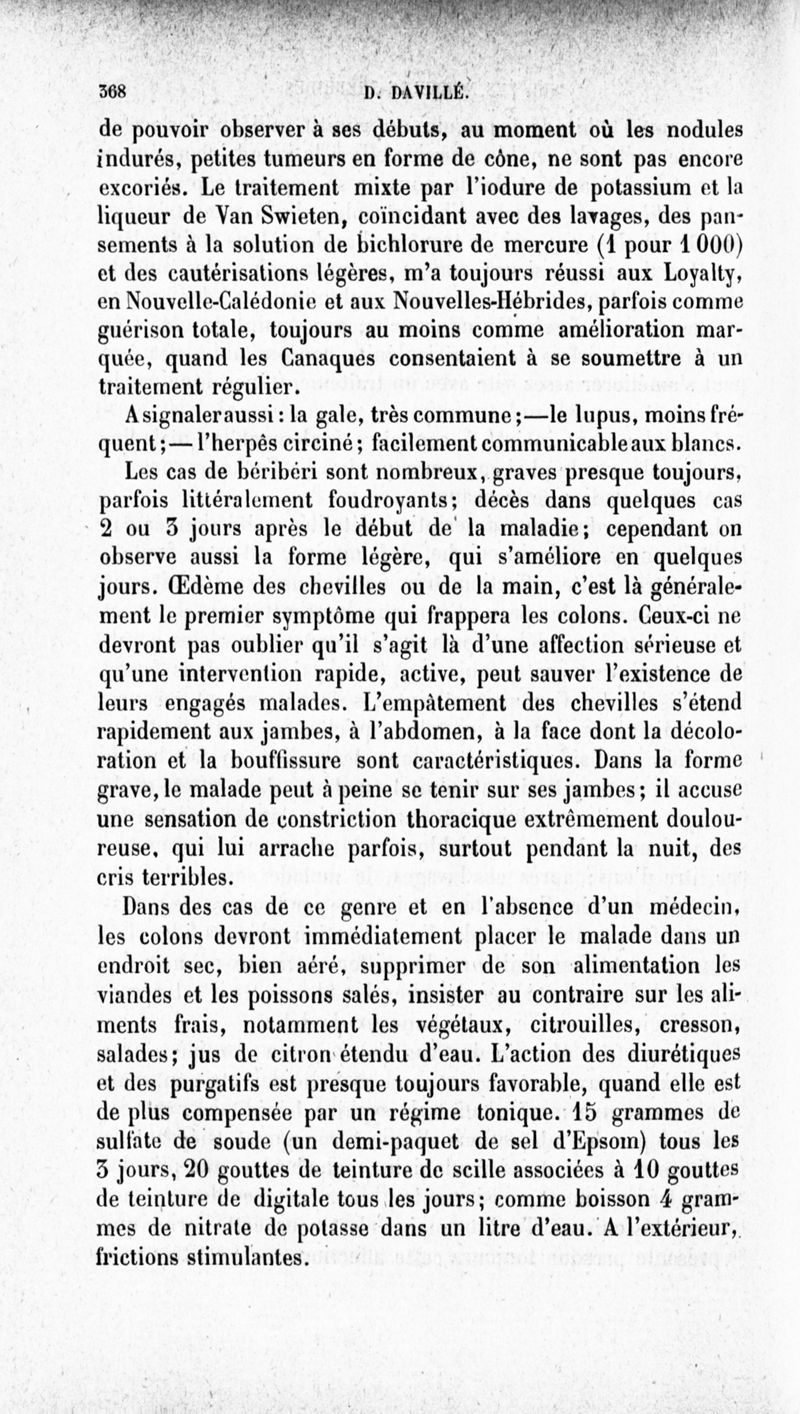 368 D. DAVILLÉ.

de pouvoir observer à ses débuts, au moment où les nodules indurés, petites tumeurs en forme de cône, ne sont pas encore excoriés. Le traitement mixte par l'iodure de potassium et la liqueur de Van Swieten, coïncidant avec des lavages, des pansements à la solution de bichlorure de mercure (1 pour 1 000) et des cautérisations légères, m'a toujours réussi aux Loyalty, en Nouvelle-Calédonie et aux Nouvelles-Hébrides, parfois comme guérison totale, toujours au moins comme amélioration marquée, quand les Canaques consentaient à se soumettre à un traitement régulier.

A signaler aussi : la gale, très commune ;—le lupus, moins fréquent ;— l'herpès circiné ; facilement communicable aux blancs.

Les cas de béribéri sont nombreux, graves presque toujours, parfois littéralement foudroyants ; décès dans quelques cas 2 ou 3 jours après le début de la maladie ; cependant on observe aussi la forme légère, qui s'améliore en quelques jours. Œdème des chevilles ou de la main, c'est là généralement le premier symptôme qui frappera les colons. Ceux-ci ne devront pas oublier qu'il s'agit là d'une affection sérieuse et qu'une intervention rapide, active, peut sauver l'existence de leurs engagés malades. L'empâtement des chevilles s'étend rapidement aux jambes, à l'abdomen, à la face dont la décoloration et la bouffissure sont caractéristiques. Dans la forme grave, le malade peut à peine se tenir sur ses jambes ; il accuse une sensation de constriction thoracique extrêmement douloureuse, qui lui arrache parfois, surtout pendant la nuit, des cris terribles.

Dans des cas de ce genre et en l'absence d'un médecin, les colons devront immédiatement placer le malade dans un endroit sec, bien aéré, supprimer de son alimentation les viandes et les poissons salés, insister au contraire sur les aliments frais, notamment les végétaux, citrouilles, cresson, salades ; jus de citron étendu d'eau. L'action des diurétiques et des purgatifs est presque toujours favorable, quand elle est de plus compensée par un régime tonique. 15 grammes de sulfate de soude (un demi-paquet de sel d'Epsom) tous les 3 jours, 20 gouttes de teinture de scille associées à 10 gouttes de teinture de digitale tous les jours ; comme boisson 4 grammes de nitrate de potasse dans un litre d'eau. A l'extérieur, frictions stimulantes.